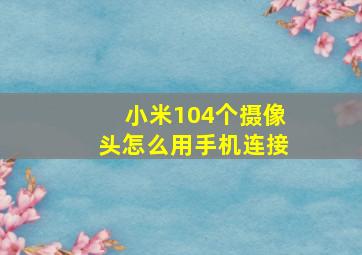 小米104个摄像头怎么用手机连接